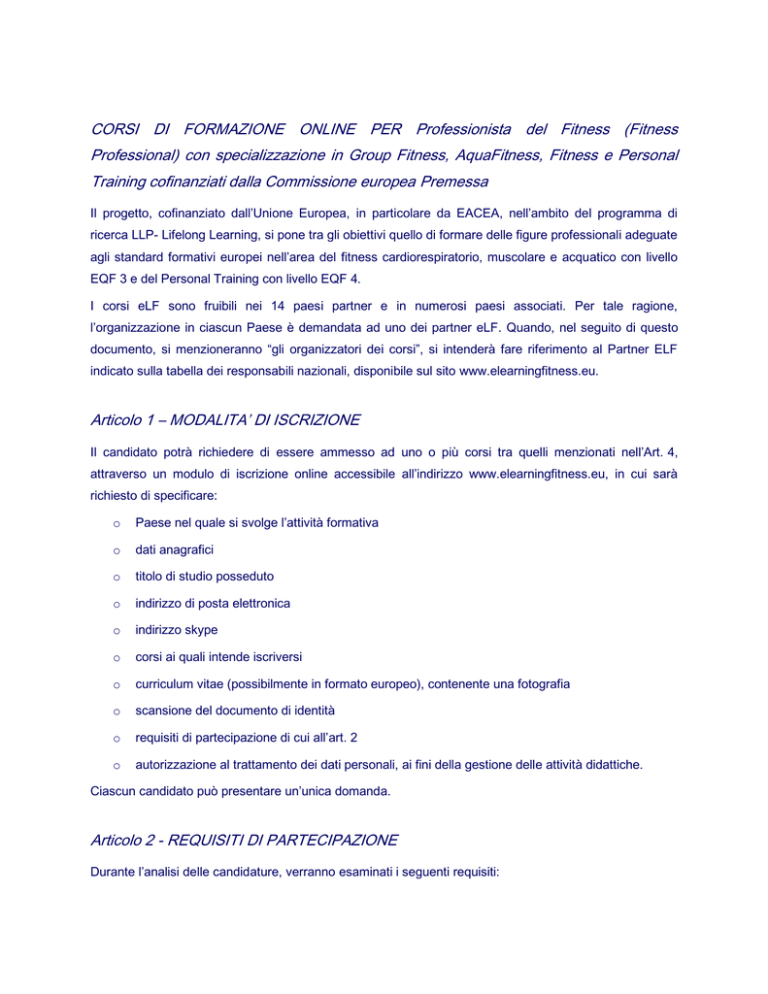 CORSI DI FORMAZIONE ONLINE PER Professionista del Fitness (Fitness Professional) con specializzazione in Group Fitness, AquaFitness, Fitness e Personal Training cofinanziati dalla Commissione europea Premessa

Il progetto, cofinanziato dall'Unione Europea, in particolare da EACEA, nell'ambito del programma di ricerca LLP- Lifelong Learning, si pone tra gli obiettivi quello di formare delle figure professionali adeguate agli standard formativi europei nell'area del fitness cardiorespiratorio, muscolare e acquatico con livello EQF 3 e del Personal Training con livello EQF 4.

I corsi eLF sono fruibili nei 14 paesi partner e in numerosi paesi associati. Per tale ragione, l'organizzazione in ciascun Paese è demandata ad uno dei partner eLF. Quando, nel seguito di questo documento, si menzioneranno "gli organizzatori dei corsi", si intenderà fare riferimento al Partner ELF indicato sulla tabella dei responsabili nazionali, disponibile sul sito www.elearningfitness.eu.

Articolo 1 – MODALITA' DI ISCRIZIONE

Il candidato potrà richiedere di essere ammesso ad uno o più corsi tra quelli menzionati nell'Art. 4, attraverso un modulo di iscrizione online accessibile all'indirizzo www.elearningfitness.eu, in cui sarà richiesto di specificare:

o Paese nel quale si svolge l'attività formativa
o dati anagrafici
o titolo di studio posseduto
o indirizzo di posta elettronica
o indirizzo skype
o corsi ai quali intende iscriversi
o curriculum vitae (possibilmente in formato europeo), contenente una fotografia
o scansione del documento di identità
o requisiti di partecipazione di cui all'art. 2
o autorizzazione al trattamento dei dati personali, ai fini della gestione delle attività didattiche.

Ciascun candidato può presentare un'unica domanda.

Articolo 2 - REQUISITI DI PARTECIPAZIONE

Durante l'analisi delle candidature, verranno esaminati i seguenti requisiti: